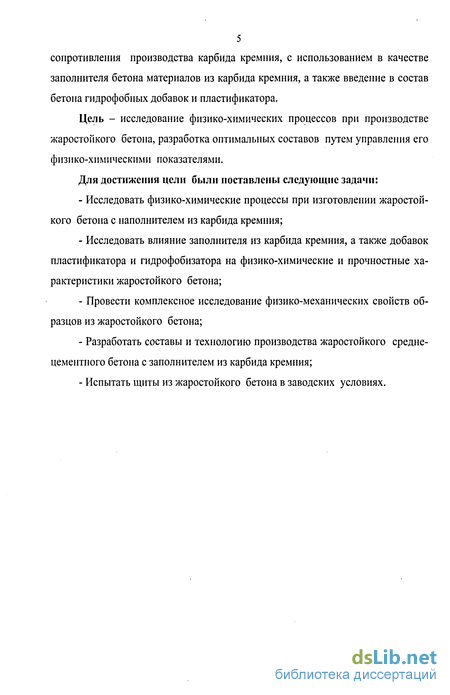 5

сопротивления производства карбида кремния, с использованием в качестве заполнителя бетона материалов из карбида кремния, а также введение в состав бетона гидрофобных добавок и пластификатора.

Цель – исследование физико-химических процессов при производстве жаростойкого бетона, разработка оптимальных составов путем управления его физико-химическими показателями.

Для достижения цели были поставлены следующие задачи:

- Исследовать физико-химические процессы при изготовлении жаростойкого бетона с наполнителем из карбида кремния;

- Исследовать влияние заполнителя из карбида кремния, а также добавок пластификатора и гидрофобизатора на физико-химические и прочностные характеристики жаростойкого бетона;

- Провести комплексное исследование физико-механических свойств образцов из жаростойкого бетона;

- Разработать составы и технологию производства жаростойкого среднецементного бетона с заполнителем из карбида кремния;

- Испытать щиты из жаростойкого бетона в заводских условиях.

dsLib.net
библиотека диссертаций